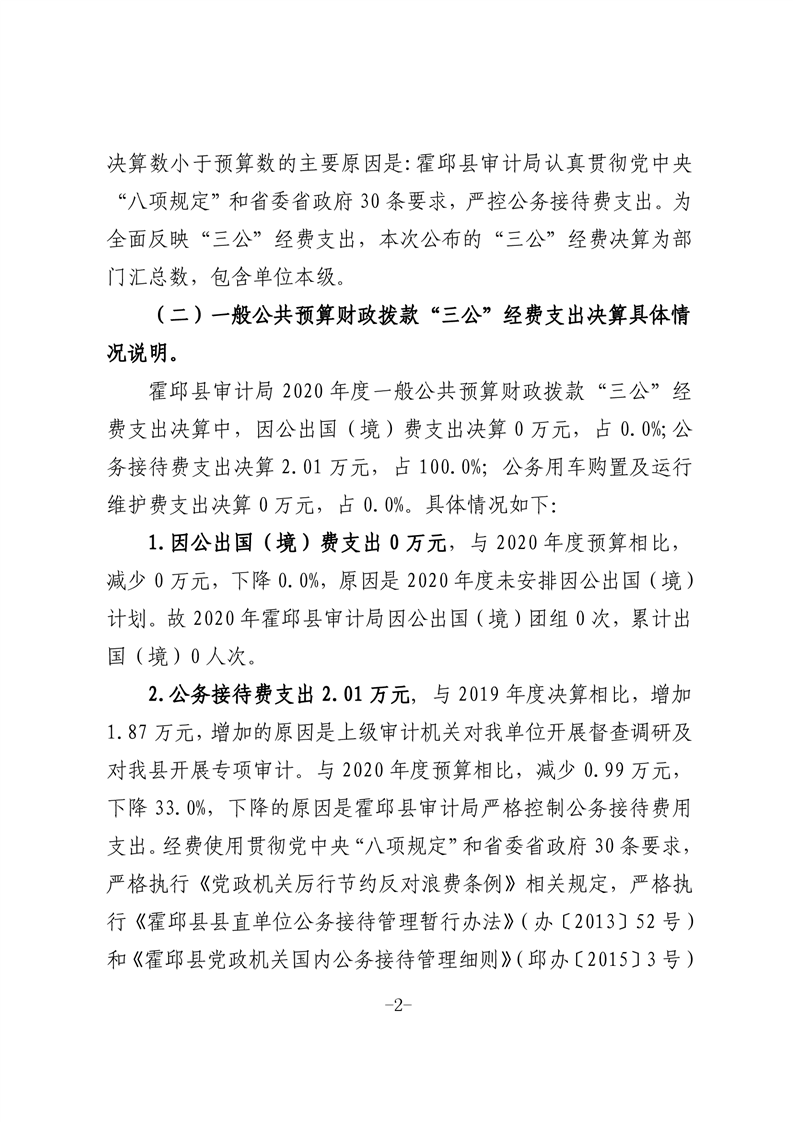 决算数小于预算数的主要原因是：霍邱县审计局认真贯彻党中央“八项规定”和省委省政府 30 条要求，严控公务接待费支出。为全面反映“三公”经费支出，本次公布的“三公”经费决算为部门汇总数，包含单位本级。

（二）一般公共预算财政拨款“三公”经费支出决算具体情况说明。

霍邱县审计局 2020 年度一般公共预算财政拨款“三公”经费支出决算中，因公出国（境）费支出决算 0 万元，占 0.0%；公务接待费支出决算 2.01 万元，占 100.0%；公务用车购置及运行维护费支出决算 0 万元，占 0.0%。具体情况如下：

1.因公出国（境）费支出 0 万元，与 2020 年度预算相比，减少 0 万元，下降 0.0%，原因是 2020 年度未安排因公出国（境）计划。故 2020 年霍邱县审计局因公出国（境）团组 0 次，累计出国（境）0 人次。

2.公务接待费支出 2.01 万元，与 2019 年度决算相比，增加 1.87 万元，增加的原因是上级审计机关对我单位开展督查调研及对我县开展专项审计。与 2020 年度预算相比，减少 0.99 万元，下降 33.0%，下降的原因是霍邱县审计局严格控制公务接待费用支出。经费使用贯彻党中央“八项规定”和省委省政府 30 条要求，严格执行《党政机关厉行节约反对浪费条例》相关规定，严格执行《霍邱县县直单位公务接待管理暂行办法》（办〔2013〕52 号）和《霍邱县党政机关国内公务接待管理细则》（邱办〔2015〕3 号）

-2-